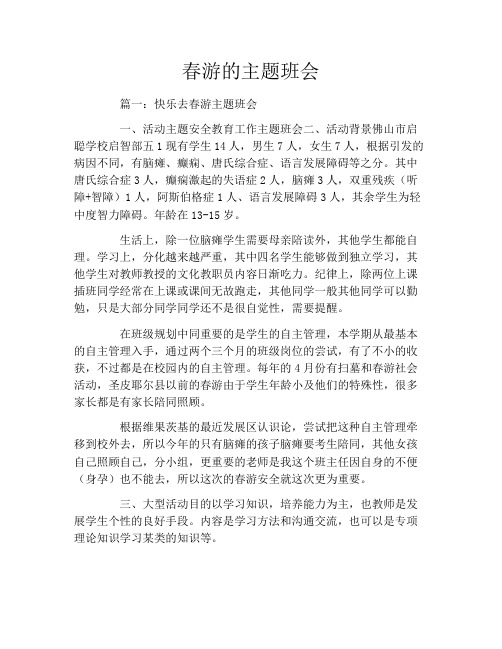 春游的主题班会

篇一：快乐去春游主题班会

一、活动主题安全教育工作主题班会二、活动背景佛山市启聪学校启智部五1现有学生14人，男生7人，女生7人，根据引发的病因不同，有脑瘫、癫痫、唐氏综合症、语言发展障碍等之分。其中唐氏综合症3人，癫痫激起的失语症2人，脑瘫3人，双重残疾（听障+智障）1人，阿斯伯格症1人、语言发展障碍3人，其余学生为轻中度智力障碍。年龄在13-15岁。

生活上，除一位脑瘫学生需要母亲陪读外，其他学生都能自理。学习上，分化越来越严重，其中四名学生能够做到独立学习，其他学生对教师教授的文化教职员内容日渐吃力。纪律上，除两位上课插班同学经常在上课或课间无故跑走，其他同学一般其他同学可以勤勉，只是大部分同学同学还不是很自觉性，需要提醒。

在班级规划中同重要的是学生的自主管理，本学期从最基本的自主管理入手，通过两个三个月的班级岗位的尝试，有了不小的收获，不过都是在校园内的自主管理。每年的4月份有扫墓和春游社会活动，圣皮耶尔县以前的春游由于学生年龄小及他们的特殊性，很多家长都是有家长陪同照顾。

根据维果茨基的最近发展区认识论，尝试把这种自主管理牵移到校外去，所以今年的只有脑瘫的孩子脑瘫要考生陪同，其他女孩自己照顾自己，分小组，更重要的老师是我这个班主任因自身的不便（身孕）也不能去，所以这次的春游安全就这次更为重要。

三、大型活动目的以学习知识，培养能力为主，也教师是发展学生个性的良好手段。内容是学习方法和沟通交流，也可以是专项理论知识学习某类的知识等。